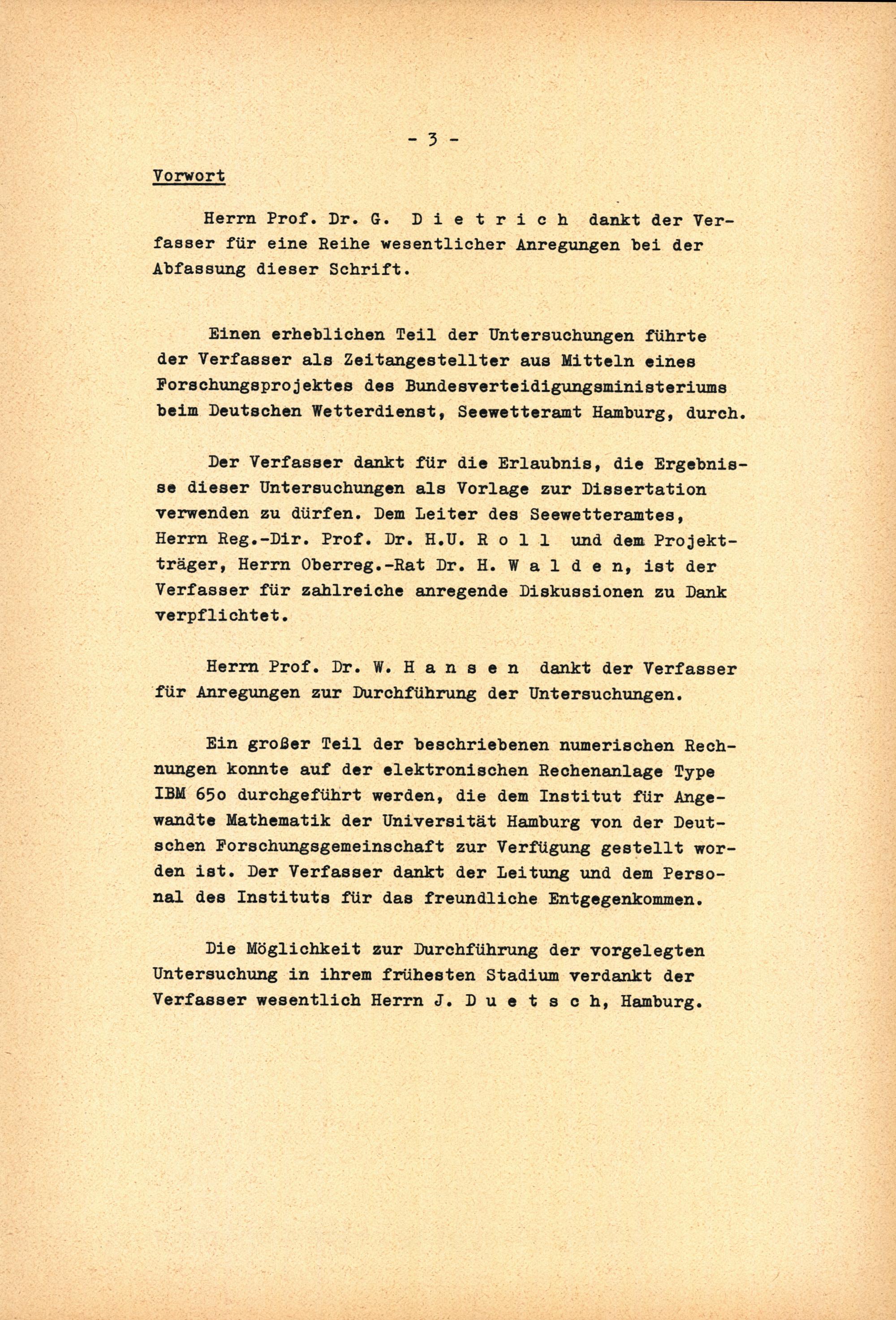 - 3 -

Vorwort

Herrn Prof. Dr. G. D i e t r i c h dankt der Verfasser für eine Reihe wesentlicher Anregungen bei der Abfassung dieser Schrift.

Einen erheblichen Teil der Untersuchungen führte der Verfasser als Zeitangestellter aus Mitteln eines Forschungsprojektes des Bundesverteidigungsministeriums beim Deutschen Wetterdienst, Seewetteramt Hamburg, durch.

Der Verfasser dankt für die Erlaubnis, die Ergebnisse dieser Untersuchungen als Vorlage zur Dissertation verwenden zu dürfen. Dem Leiter des Seewetteramtes, Herrn Reg.-Dir. Prof. Dr. H.U. R o l l und dem Projektträger, Herrn Oberreg.-Rat Dr. H. W a l d e n, ist der Verfasser für zahlreiche anregende Diskussionen zu Dank verpflichtet.

Herrn Prof. Dr. W. H a n s e n dankt der Verfasser für Anregungen zur Durchführung der Untersuchungen.

Ein großer Teil der beschriebenen numerischen Rechnungen konnte auf der elektronischen Rechenanlage Type IBM 65o durchgeführt werden, die dem Institut für Angewandte Mathematik der Universität Hamburg von der Deutschen Forschungsgemeinschaft zur Verfügung gestellt worden ist. Der Verfasser dankt der Leitung und dem Personal des Instituts für das freundliche Entgegenkommen.

Die Möglichkeit zur Durchführung der vorgelegten Untersuchung in ihrem frühesten Stadium verdankt der Verfasser wesentlich Herrn J. D u e t s c h, Hamburg.